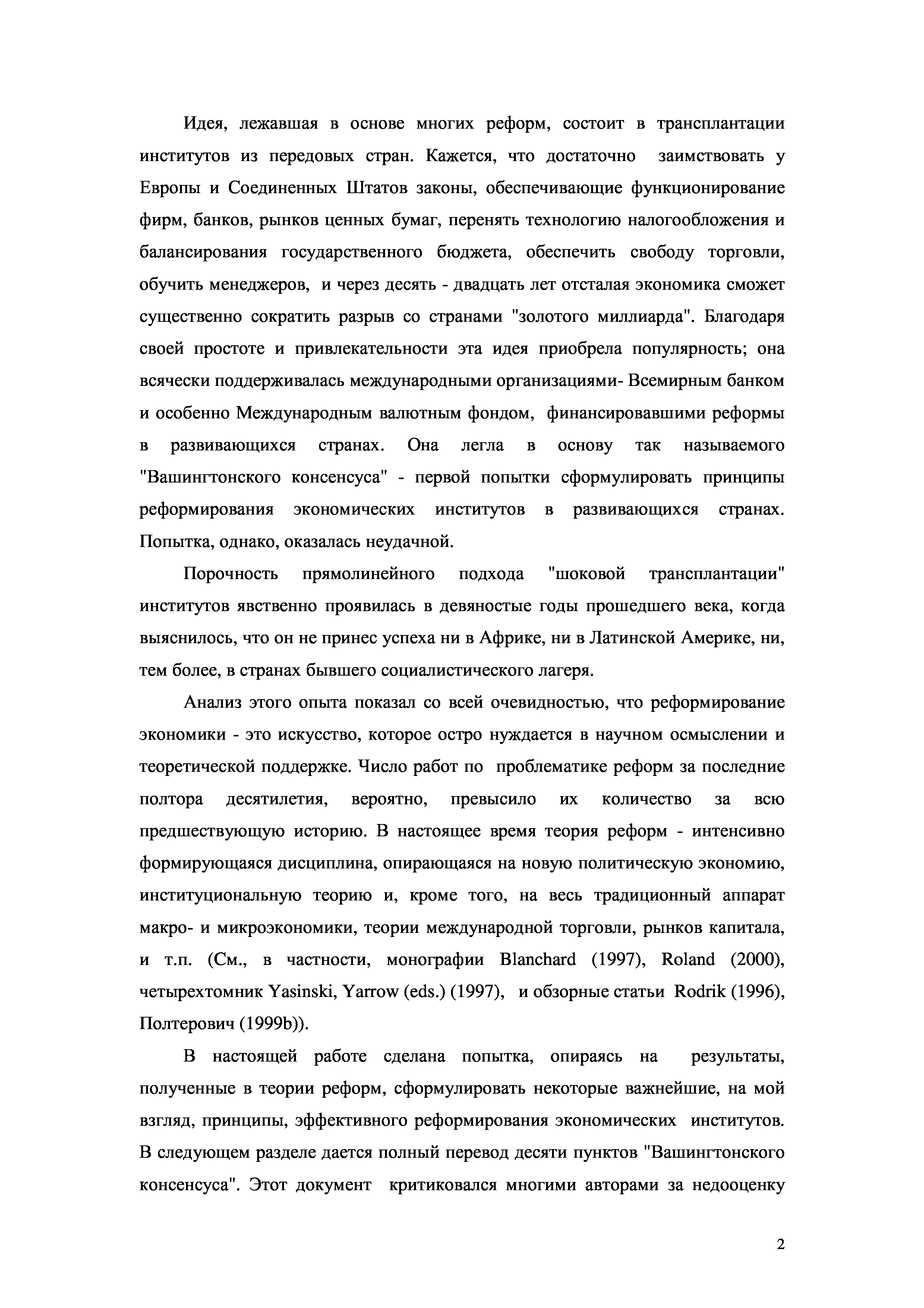 Идея, лежавшая в основе многих реформ, состоит в трансплантации институтов из передовых стран. Кажется, что достаточно заимствовать у Европы и Соединенных Штатов законы, обеспечивающие функционирование фирм, банков, рынков ценных бумаг, перенять технологию налогообложения и балансирования государственного бюджета, обеспечить свободу торговли, обучить менеджеров, и через десять - двадцать лет отсталая экономика сможет существенно сократить разрыв со странами "золотого миллиарда". Благодаря своей простоте и привлекательности эта идея приобрела популярность; она всячески поддерживалась международными организациями- Всемирным банком и особенно Международным валютным фондом, финансировавшими реформы в развивающихся странах. Она легла в основу так называемого "Вашингтонского консенсуса" - первой попытки сформулировать принципы реформирования экономических институтов в развивающихся странах. Попытка, однако, оказалась неудачной.

Порочность прямолинейного подхода "шоковой трансплантации" институтов явственно проявилась в девяностые годы прошедшего века, когда выяснилось, что он не принес успеха ни в Африке, ни в Латинской Америке, ни, тем более, в странах бывшего социалистического лагеря.

Анализ этого опыта показал со всей очевидностью, что реформирование экономики - это искусство, которое остро нуждается в научном осмыслении и теоретической поддержке. Число работ по проблематике реформ за последние полтора десятилетия, вероятно, превысило их количество за всю предшествующую историю. В настоящее время теория реформ - интенсивно формирующаяся дисциплина, опирающаяся на новую политическую экономию, институциональную теорию и, кроме того, на весь традиционный аппарат макро- и микроэкономики, теории международной торговли, рынков капитала, и т.п. (См., в частности, монографии Blanchard (1997), Roland (2000), четырехтомник Yasinski, Yarrow (eds.) (1997), и обзорные статьи Rodrik (1996), Полтерович (1999b)).

В настоящей работе сделана попытка, опираясь на результаты, полученные в теории реформ, сформулировать некоторые важнейшие, на мой взгляд, принципы, эффективного реформирования экономических институтов. В следующем разделе дается полный перевод десяти пунктов "Вашингтонского консенсуса". Этот документ критиковался многими авторами за недооценку

2